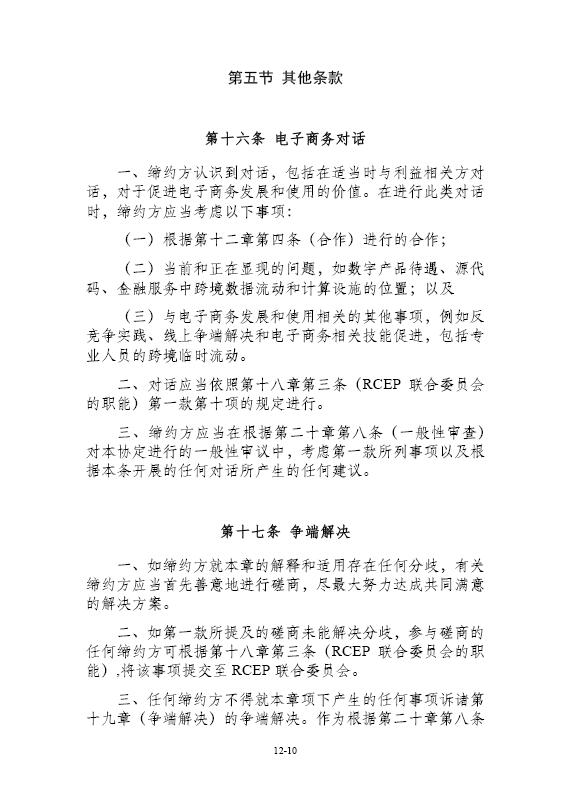 第五节 其他条款

第十六条 电子商务对话

一、缔约方认识到对话，包括在适当时与利益相关方对话，对于促进电子商务发展和使用的价值。在进行此类对话时，缔约方应当考虑以下事项：

（一）根据第十二章第四条（合作）进行的合作；

（二）当前和正在显现的问题，如数字产品待遇、源代码、金融服务中跨境数据流动和计算设施的位置；以及

（三）与电子商务发展和使用相关的其他事项，例如反竞争实践、线上争端解决和电子商务相关技能促进，包括专业人员的跨境临时流动。

二、对话应当依照第十八章第三条（RCEP 联合委员会的职能）第一款第十项的规定进行。

三、缔约方应当在根据第二十章第八条（一般性审查）对本协定进行的一般性审议中，考虑第一款所列事项以及根据本条开展的任何对话所产生的任何建议。

第十七条 争端解决

一、如缔约方就本章的解释和适用存在任何分歧，有关缔约方应当首先善意地进行磋商，尽最大努力达成共同满意的解决方案。

二、如第一款所提及的磋商未能解决分歧，参与磋商的任何缔约方可根据第十八章第三条（RCEP 联合委员会的职能），将该事项提交至 RCEP 联合委员会。

三、任何缔约方不得就本章项下产生的任何事项诉诸第十九章（争端解决）的争端解决。作为根据第二十章第八条

12-10